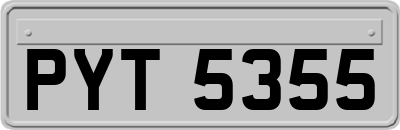 PYT 5355